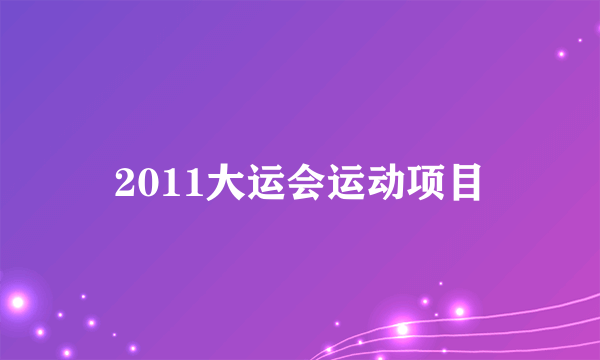 2011大运会运动项目